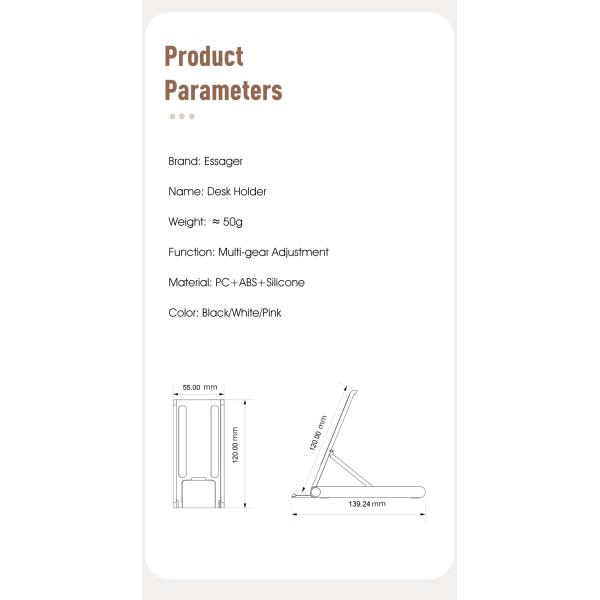 Product Parameters

Brand: Essager

Name: Desk Holder

Weight: ≈ 50g

Function: Multi-gear Adjustment

Material: PC+ABS+Silicone

Color: Black/White/Pink

55.00 mm

120.00 mm

120.00 mm

139.24 mm